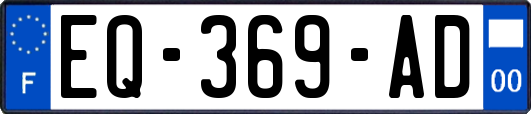 F
EQ-369-AD
00